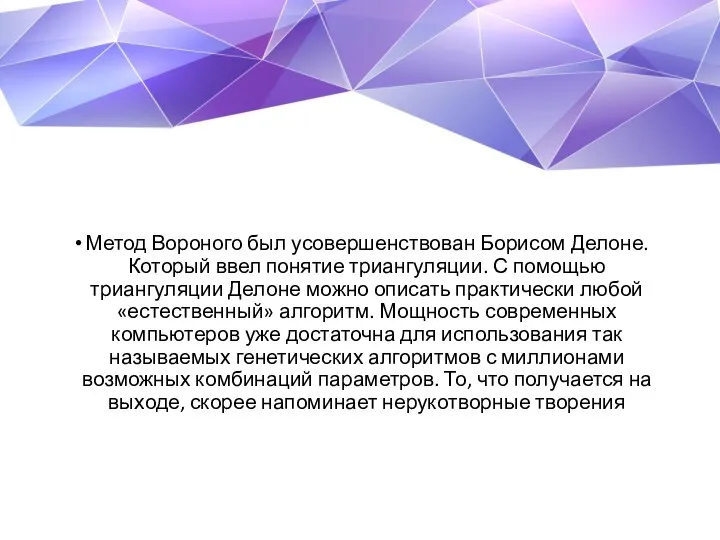 • Метод Вороного был усовершенствован Борисом Делоне. Который ввел понятие триангуляции. С помощью триангуляции Делоне можно описать практически любой «естественный» алгоритм. Мощность современных компьютеров уже достаточна для использования так называемых генетических алгоритмов с миллионами возможных комбинаций параметров. То, что получается на выходе, скорее напоминает нерукотворные творения